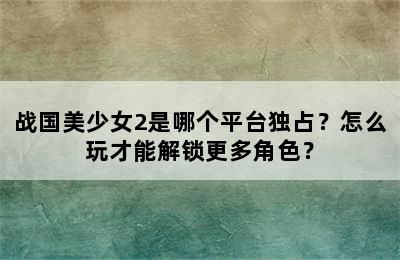 战国美少女2是哪个平台独占？怎么玩才能解锁更多角色？